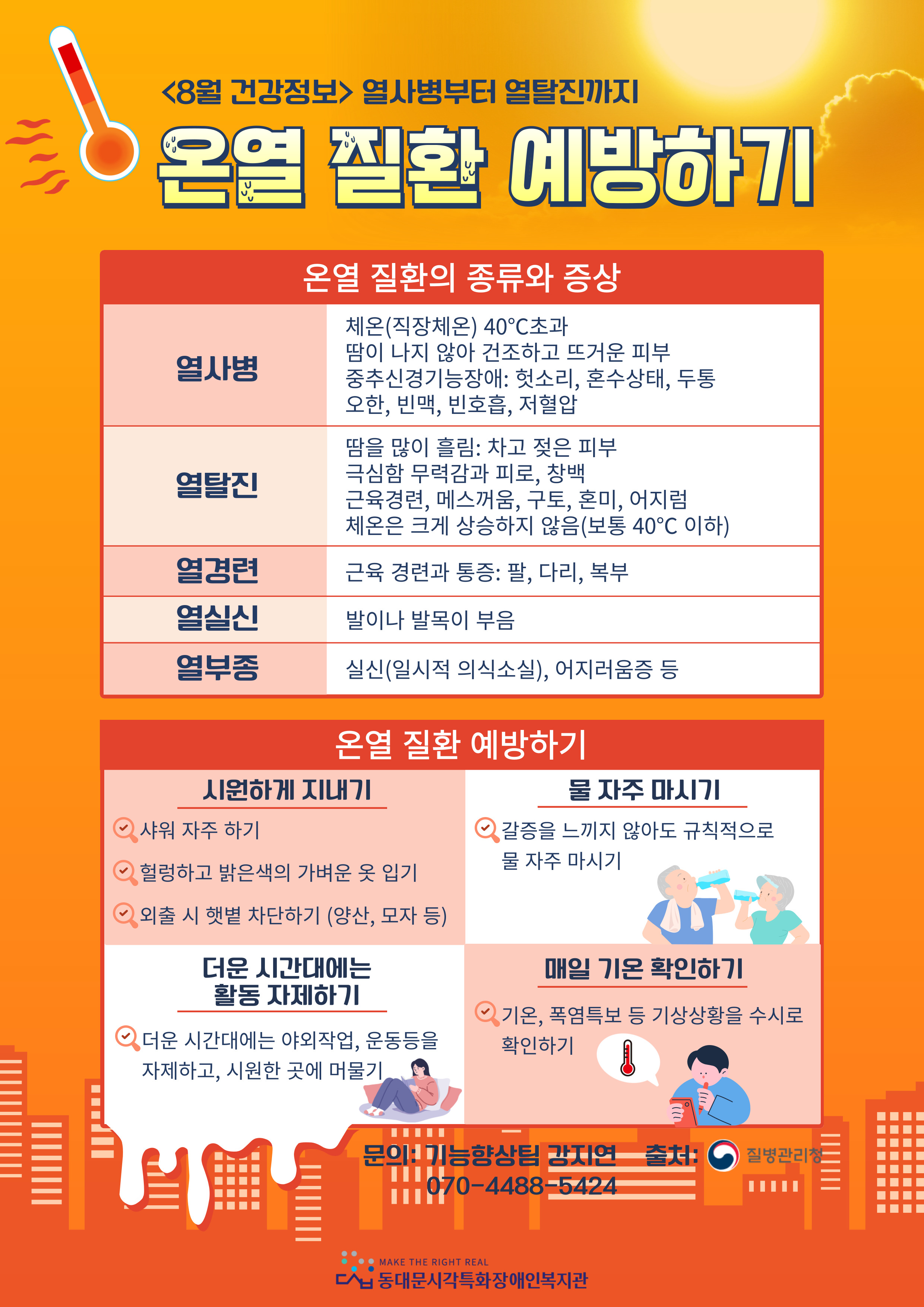 <8월 건강정보> 열사병부터 열탈진까지

온열 질환 예방하기

온열 질환의 종류와 증상

| 열사병 | 체온(직장체온) 40°C초과 땀이 나지 않아 건조하고 뜨거운 피부 중추신경기능장애: 헛소리, 혼수상태, 두통 오한, 빈맥, 빈호흡, 저혈압 |
|---|---|
| 열탈진 | 땀을 많이 흘림: 차고 젖은 피부 극심함 무력감과 피로, 창백 근육경련, 메스꺼움, 구토, 혼미, 어지럼 체온은 크게 상승하지 않음(보통 40°C 이하) |
| 열경련 | 근육 경련과 통증: 팔, 다리, 복부 |
| 열실신 | 발이나 발목이 부음 |
| 열부종 | 실신(일시적 의식소실), 어지러움증 등 |

온열 질환 예방하기

시원하게 지내기

샤워 자주 하기

헐렁하고 밝은색의 가벼운 옷 입기

외출 시 햇볕 차단하기 (양산, 모자 등)

물 자주 마시기

갈증을 느끼지 않아도 규칙적으로 물 자주 마시기

더운 시간대에는 활동 자제하기

더운 시간대에는 야외작업, 운동등을 자제하고, 시원한 곳에 머물기

매일 기온 확인하기

기온, 폭염특보 등 기상상황을 수시로 확인하기

문의: 기능향상팀 강지연 070-4488-5424

출처: 질병관리청

MAKE THE RIGHT REAL
동대문시각특화장애인복지관